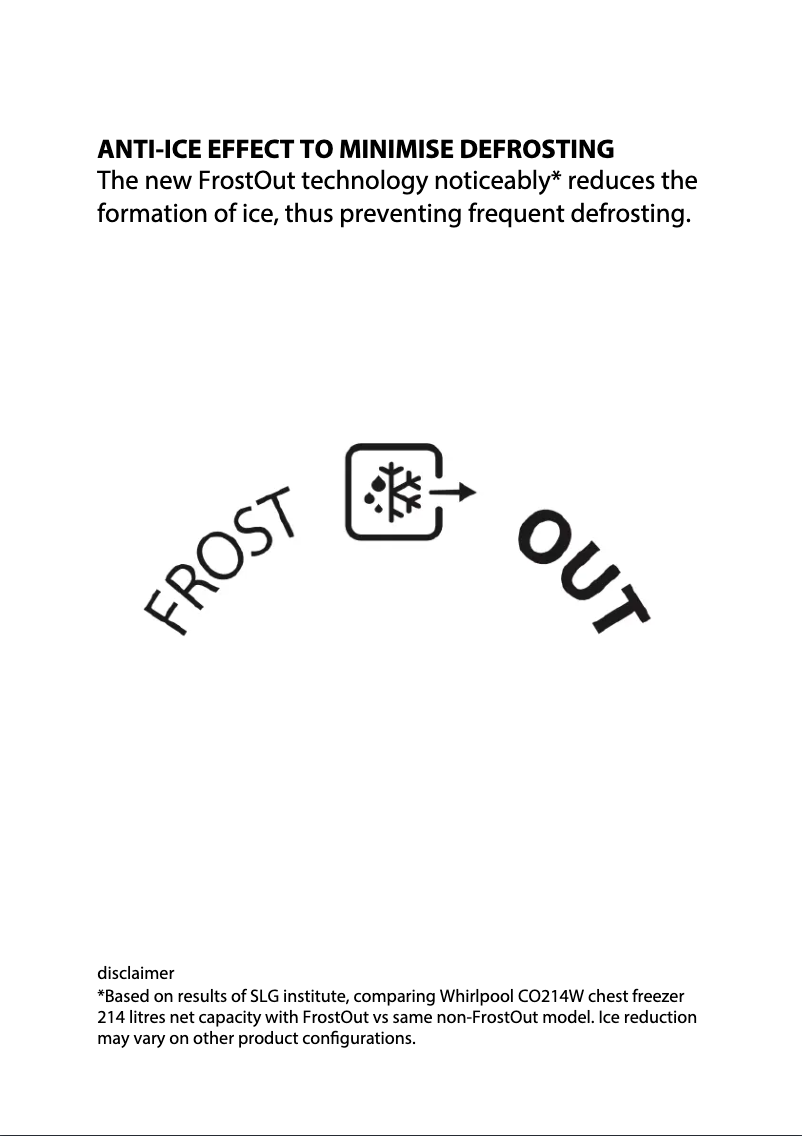 ANTI-ICE EFFECT TO MINIMISE DEFROSTING
The new FrostOut technology noticeably* reduces the formation of ice, thus preventing frequent defrosting.

FROST OUT

disclaimer
*Based on results of SLG institute, comparing Whirlpool CO214W chest freezer 214 litres net capacity with FrostOut vs same non-FrostOut model. Ice reduction may vary on other product configurations.